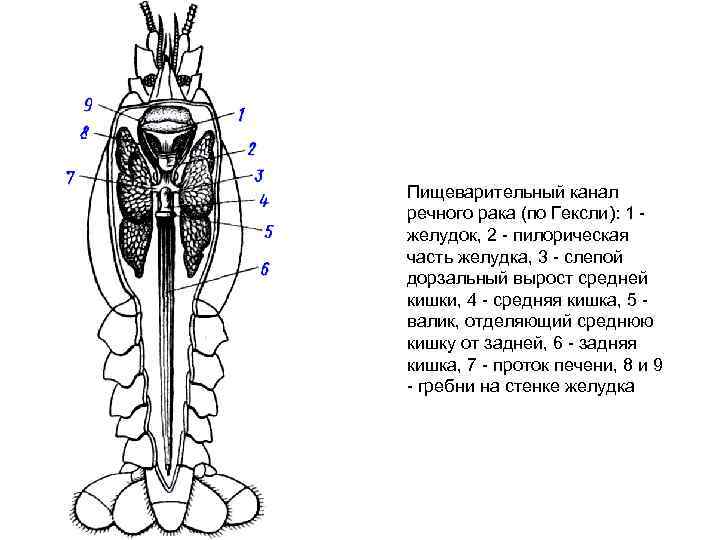 9
1
8
2
7
3
4
5
6

Пищеварительный канал речного рака (по Гексли): 1 - желудок, 2 - пилорическая часть желудка, 3 - слепой дорзальный вырост средней кишки, 4 - средняя кишка, 5 - валик, отделяющий среднюю кишку от задней, 6 - задняя кишка, 7 - проток печени, 8 и 9 - гребни на стенке желудка